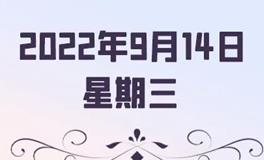 2022年9月14日
星期三